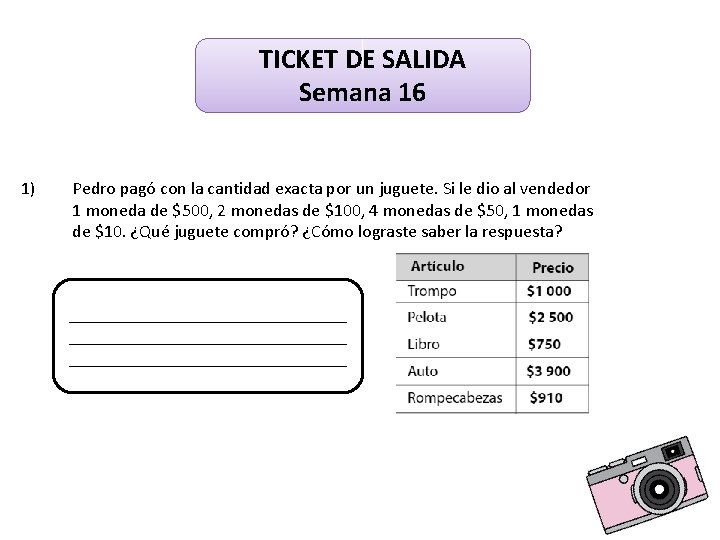 TICKET DE SALIDA
Semana 16

1) Pedro pagó con la cantidad exacta por un juguete. Si le dio al vendedor 1 moneda de $500, 2 monedas de $100, 4 monedas de $50, 1 monedas de $10. ¿Qué juguete compró? ¿Cómo lograste saber la respuesta?

____
____
____

| Artículo | Precio |
|---|---|
| Trompo | $1 000 |
| Pelota | $2 500 |
| Libro | $750 |
| Auto | $3 900 |
| Rompecabezas | $910 |